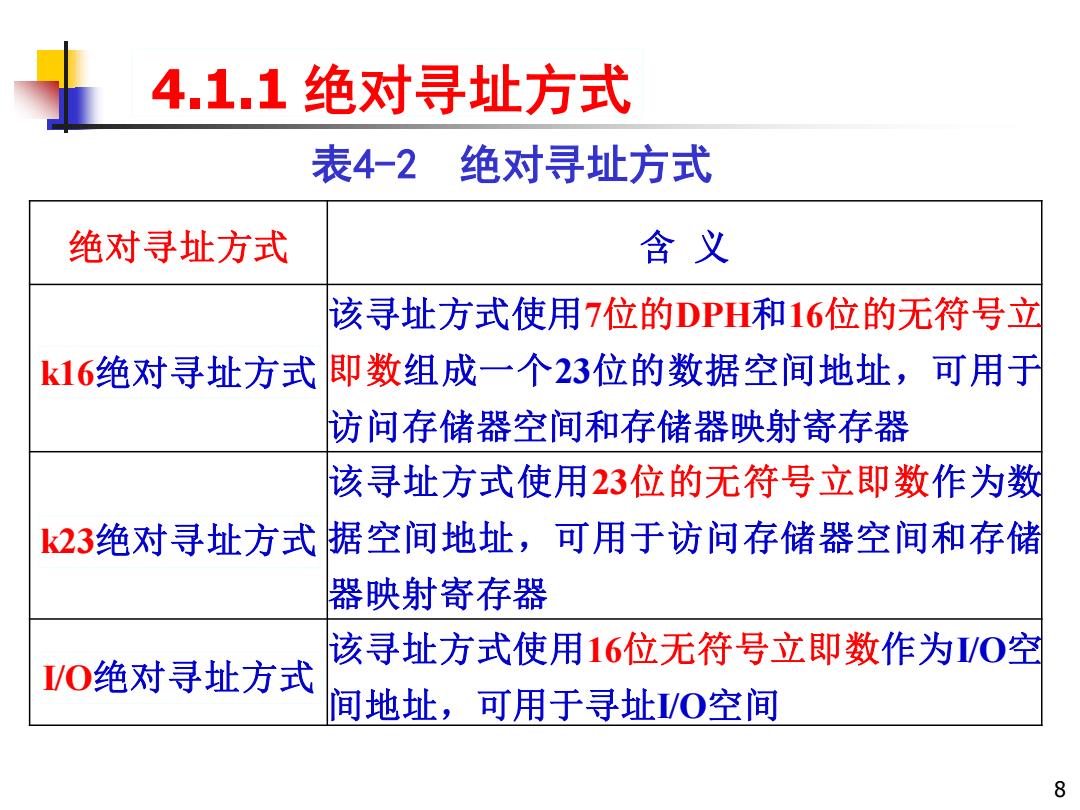 4.1.1 绝对寻址方式

表4-2 绝对寻址方式

| 绝对寻址方式 | 含 义 |
|---|---|
| k16绝对寻址方式 | 该寻址方式使用7位的DPH和16位的无符号立即数组成一个23位的数据空间地址，可用于访问存储器空间和存储器映射寄存器 |
| k23绝对寻址方式 | 该寻址方式使用23位的无符号立即数作为数据空间地址，可用于访问存储器空间和存储器映射寄存器 |
| I/O绝对寻址方式 | 该寻址方式使用16位无符号立即数作为I/O空间地址，可用于寻址I/O空间 |

8